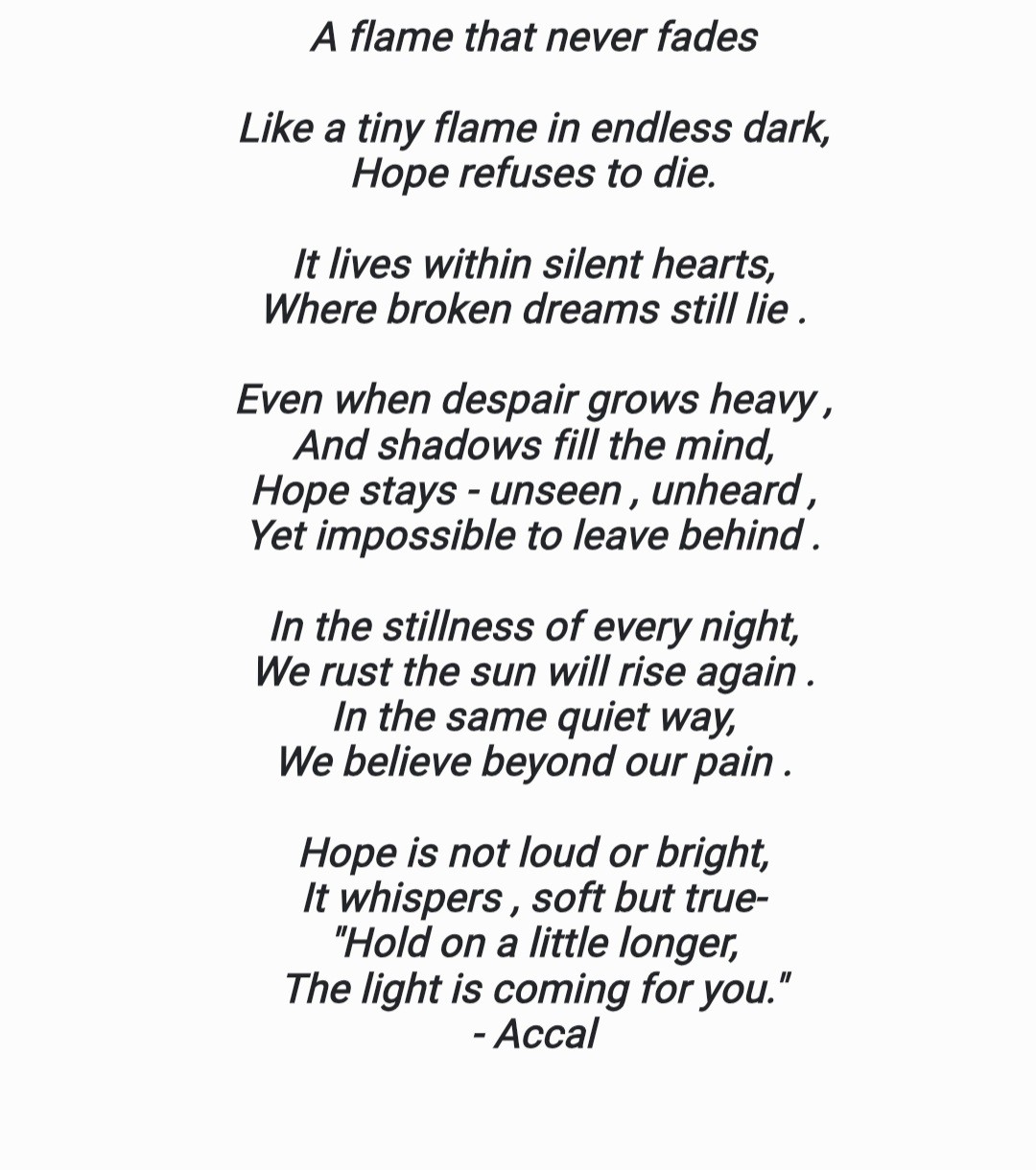 A flame that never fades

Like a tiny flame in endless dark,
Hope refuses to die.

It lives within silent hearts,
Where broken dreams still lie .

Even when despair grows heavy ,
And shadows fill the mind,
Hope stays - unseen , unheard ,
Yet impossible to leave behind .

In the stillness of every night,
We rust the sun will rise again .
In the same quiet way,
We believe beyond our pain .

Hope is not loud or bright,
It whispers , soft but true-
"Hold on a little longer,
The light is coming for you."
- Accal